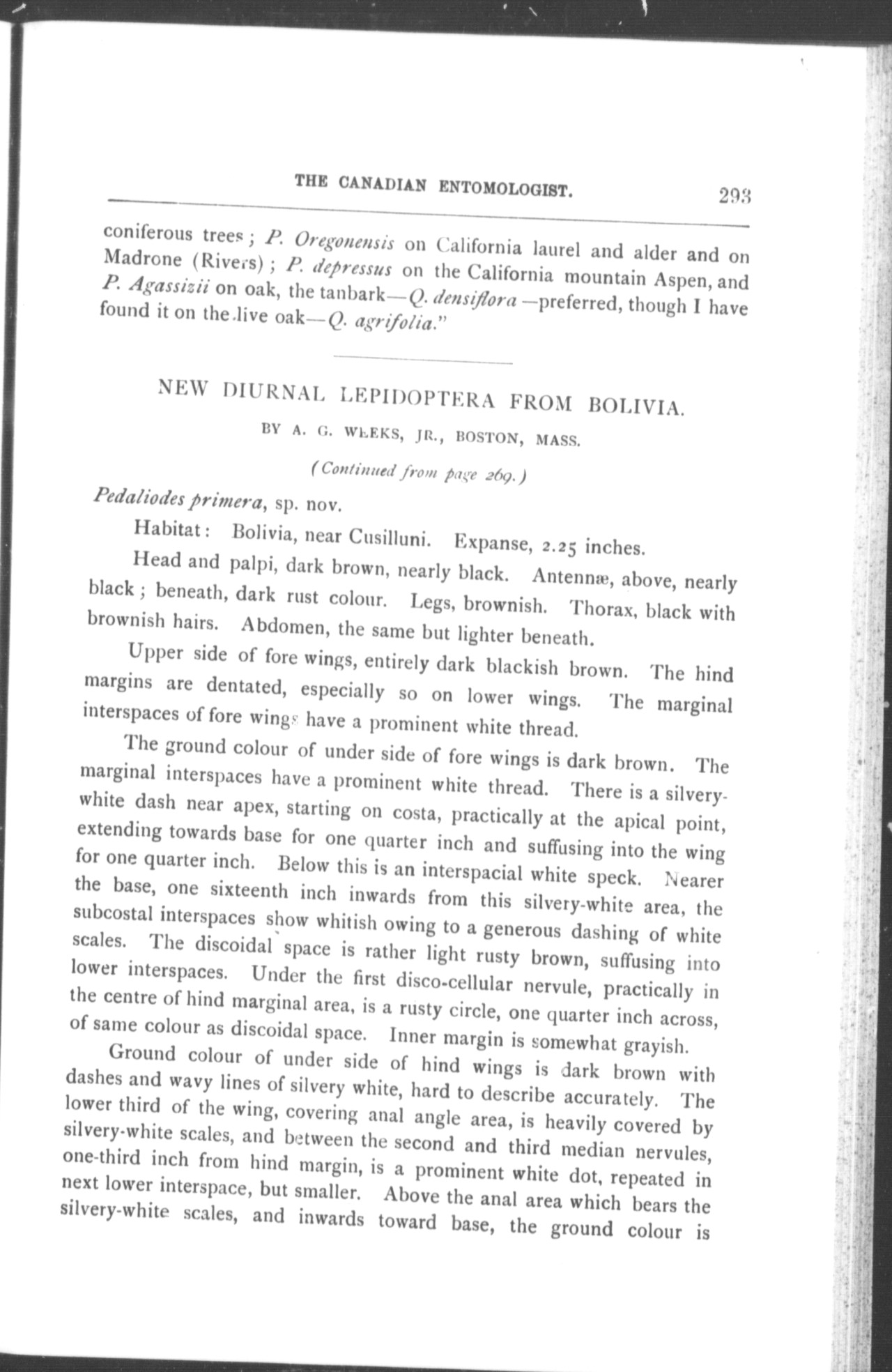 THE CANADIAN ENTOMOLOGIST. 293

coniferous trees; P. Oregonensis on California laurel and alder and on Madrone (Rivers); P. depressus on the California mountain Aspen, and P. Agassizii on oak, the tanbark—Q. densiflora—preferred, though I have found it on the live oak—Q. agrifolia."

NEW DIURNAL LEPIDOPTERA FROM BOLIVIA.

BY A. G. WEEKS, JR., BOSTON, MASS.

(Continued from page 269.)

Pedaliodes primera, sp. nov.

Habitat: Bolivia, near Cusilluni. Expanse, 2.25 inches.

Head and palpi, dark brown, nearly black. Antennæ, above, nearly black; beneath, dark rust colour. Legs, brownish. Thorax, black with brownish hairs. Abdomen, the same but lighter beneath.

Upper side of fore wings, entirely dark blackish brown. The hind margins are dentated, especially so on lower wings. The marginal interspaces of fore wings have a prominent white thread.

The ground colour of under side of fore wings is dark brown. The marginal interspaces have a prominent white thread. There is a silvery-white dash near apex, starting on costa, practically at the apical point, extending towards base for one quarter inch and suffusing into the wing for one quarter inch. Below this is an interspacial white speck. Nearer the base, one sixteenth inch inwards from this silvery-white area, the subcostal interspaces show whitish owing to a generous dashing of white scales. The discoidal space is rather light rusty brown, suffusing into lower interspaces. Under the first disco-cellular nervule, practically in the centre of hind marginal area, is a rusty circle, one quarter inch across, of same colour as discoidal space. Inner margin is somewhat grayish.

Ground colour of under side of hind wings is dark brown with dashes and wavy lines of silvery white, hard to describe accurately. The lower third of the wing, covering anal angle area, is heavily covered by silvery-white scales, and between the second and third median nervules, one-third inch from hind margin, is a prominent white dot, repeated in next lower interspace, but smaller. Above the anal area which bears the silvery-white scales, and inwards toward base, the ground colour is